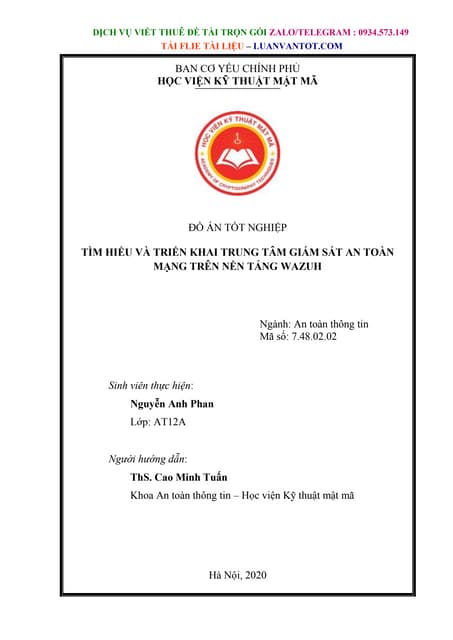 DỊCH VỤ VIẾT THUÊ ĐỀ TÀI TRỌN GÓI ZALO/TELEGRAM : 0934.573.149
TẢI FLIE TÀI LIỆU – LUANVANTOT.COM

BAN CƠ YẾU CHÍNH PHỦ
HỌC VIỆN KỸ THUẬT MẬT MÃ

HỌC VIỆN KỸ THUẬT MẬT MÃ
ACADEMY OF CRYPTOGRAPHY TECHNIQUES

ĐỒ ÁN TỐT NGHIỆP

TÌM HIỂU VÀ TRIỂN KHAI TRUNG TÂM GIÁM SÁT AN TOÀN MẠNG TRÊN NỀN TẢNG WAZUH

Ngành: An toàn thông tin
Mã số: 7.48.02.02

Sinh viên thực hiện:
Nguyễn Anh Phan
Lớp: AT12A

Người hướng dẫn:
ThS. Cao Minh Tuấn
Khoa An toàn thông tin – Học viện Kỹ thuật mật mã

Hà Nội, 2020